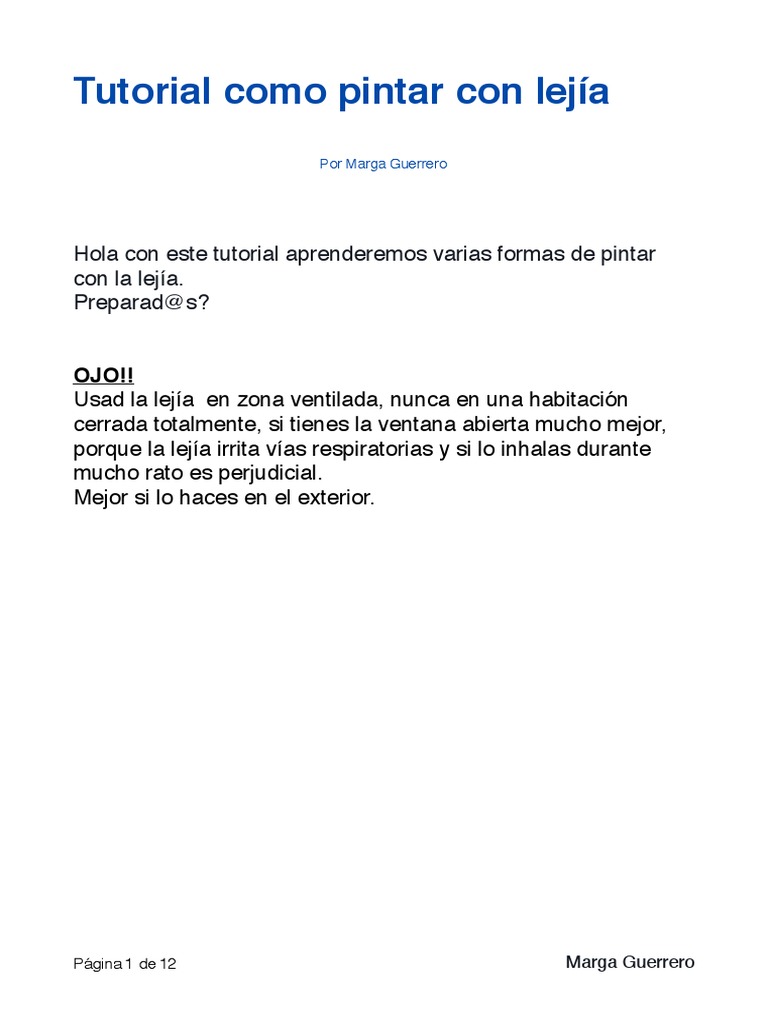 Tutorial como pintar con lejía

Por Marga Guerrero

Hola con este tutorial aprenderemos varias formas de pintar con la lejía.
Preparad@s?

OJO!!
Usad la lejía en zona ventilada, nunca en una habitación cerrada totalmente, si tienes la ventana abierta mucho mejor, porque la lejía irrita vías respiratorias y si lo inhalas durante mucho rato es perjudicial.
Mejor si lo haces en el exterior.

Página 1 de 12

Marga Guerrero